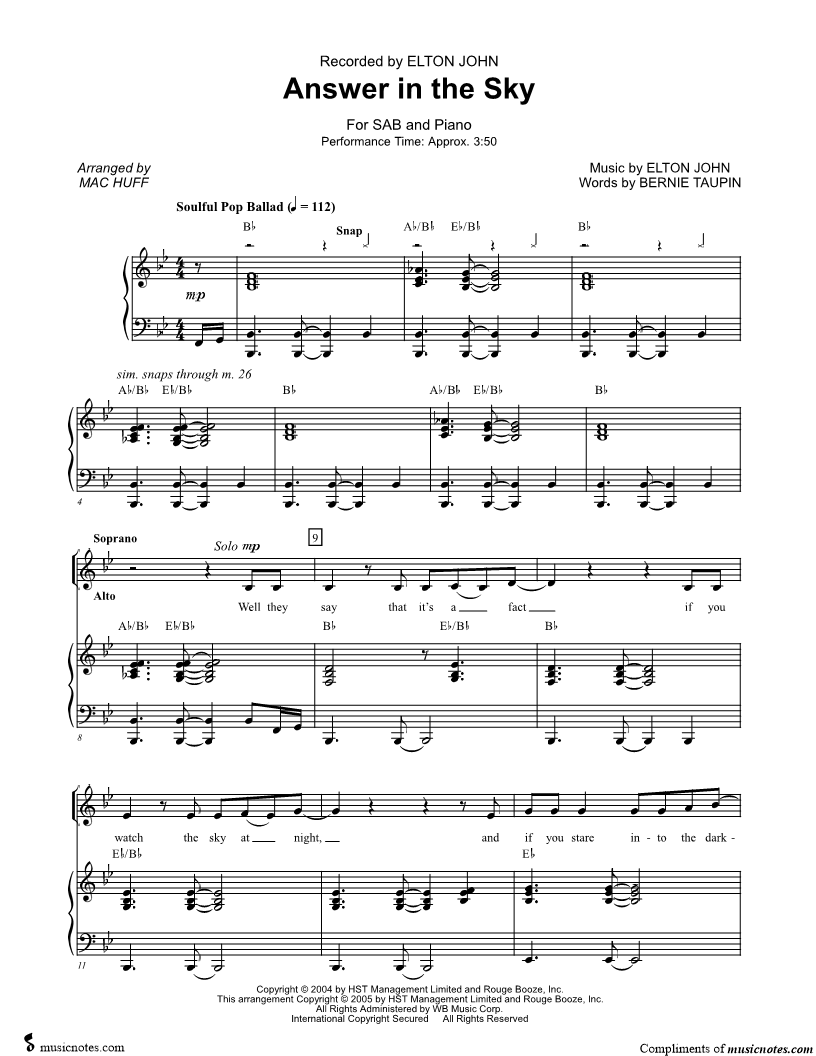 Recorded by ELTON JOHN

Answer in the Sky

For SAB and Piano
Performance Time: Approx. 3:50

Arranged by
MAC HUFF

Music by ELTON JOHN
Words by BERNIE TAUPIN

Soulful Pop Ballad (♩ = 112)

B♭ Snap A♭/B♭ E♭/B♭ B♭

mp

sim. snaps through m. 26

A♭/B♭ E♭/B♭ B♭ A♭/B♭ E♭/B♭ B♭

4

Soprano

Solo mp

9

Alto

Well they say that it's a fact if you

A♭/B♭ E♭/B♭ B♭ E♭/B♭ B♭

8

watch the sky at night, and if you stare in - to the dark -

E♭/B♭ E♭

11

Copyright © 2004 by HST Management Limited and Rouge Booze, Inc.
This arrangement Copyright © 2005 by HST Management Limited and Rouge Booze, Inc.
All Rights Administered by WB Music Corp.
International Copyright Secured All Rights Reserved

musicnotes.com

Compliments of musicnotes.com